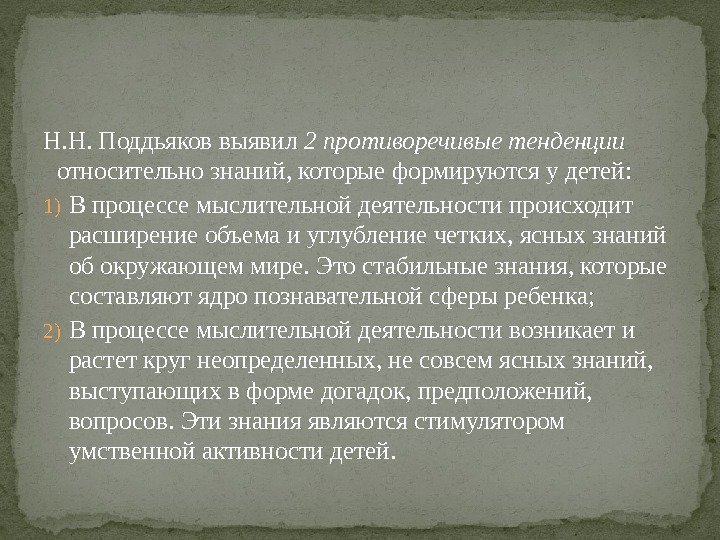 Н.Н. Поддьяков выявил 2 противоречивые тенденции относительно знаний, которые формируются у детей:

1) В процессе мыслительной деятельности происходит расширение объема и углубление четких, ясных знаний об окружающем мире. Это стабильные знания, которые составляют ядро познавательной сферы ребенка;

2) В процессе мыслительной деятельности возникает и растет круг неопределенных, не совсем ясных знаний, выступающих в форме догадок, предположений, вопросов. Эти знания являются стимулятором умственной активности детей.